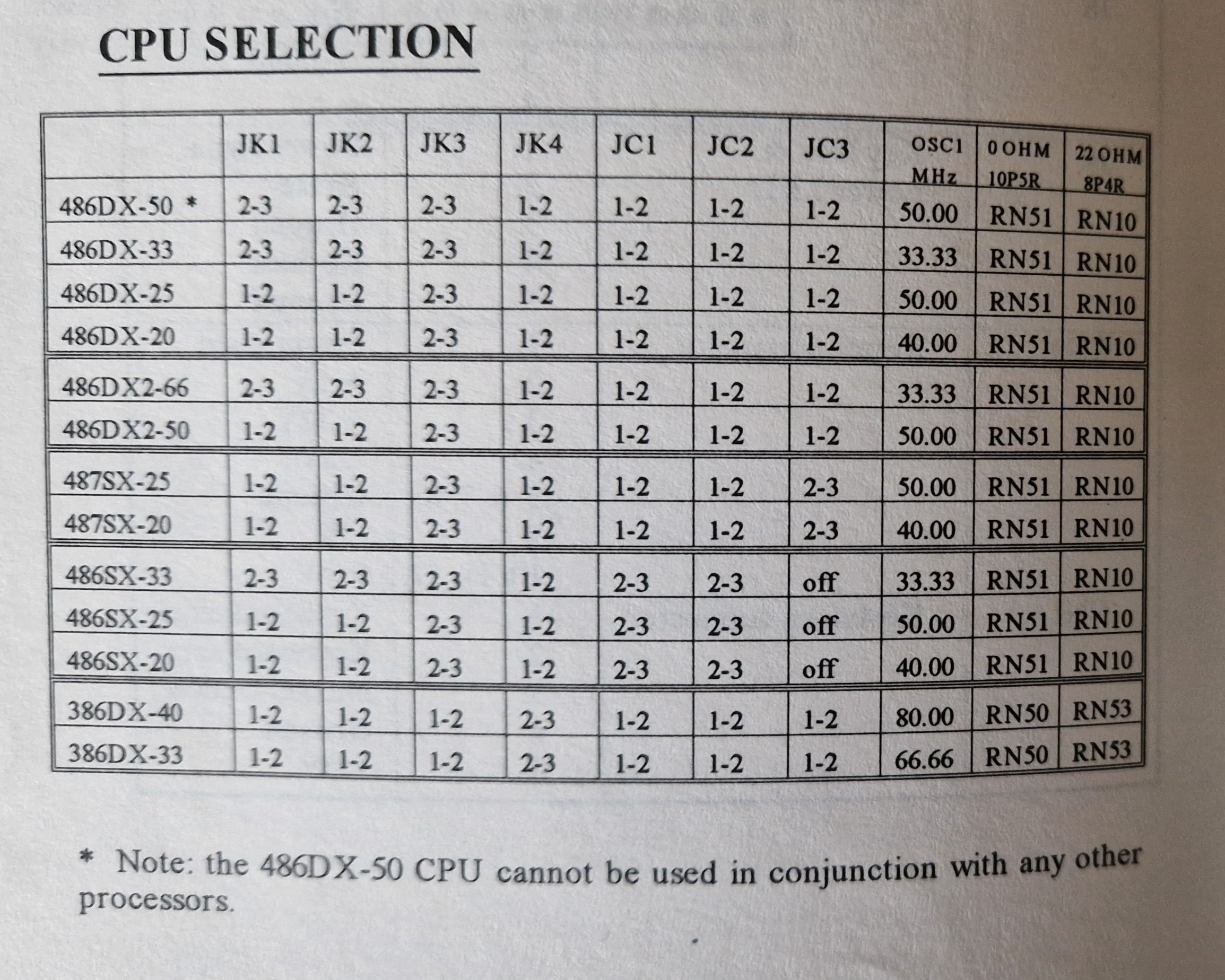 CPU SELECTION

| | JK1 | JK2 | JK3 | JK4 | JC1 | JC2 | JC3 | OSC1 MHz | 0 OHM 10P5R | 22 OHM 8P4R |
|---|---|---|---|---|---|---|---|---|---|---|
| 486DX-50 * | 2-3 | 2-3 | 2-3 | 1-2 | 1-2 | 1-2 | 1-2 | 50.00 | RN51 | RN10 |
| 486DX-33 | 2-3 | 2-3 | 2-3 | 1-2 | 1-2 | 1-2 | 1-2 | 33.33 | RN51 | RN10 |
| 486DX-25 | 1-2 | 1-2 | 2-3 | 1-2 | 1-2 | 1-2 | 1-2 | 50.00 | RN51 | RN10 |
| 486DX-20 | 1-2 | 1-2 | 2-3 | 1-2 | 1-2 | 1-2 | 1-2 | 40.00 | RN51 | RN10 |
| 486DX2-66 | 2-3 | 2-3 | 2-3 | 1-2 | 1-2 | 1-2 | 1-2 | 33.33 | RN51 | RN10 |
| 486DX2-50 | 1-2 | 1-2 | 2-3 | 1-2 | 1-2 | 1-2 | 1-2 | 50.00 | RN51 | RN10 |
| 487SX-25 | 1-2 | 1-2 | 2-3 | 1-2 | 1-2 | 1-2 | 2-3 | 50.00 | RN51 | RN10 |
| 487SX-20 | 1-2 | 1-2 | 2-3 | 1-2 | 1-2 | 1-2 | 2-3 | 40.00 | RN51 | RN10 |
| 486SX-33 | 2-3 | 2-3 | 2-3 | 1-2 | 2-3 | 2-3 | off | 33.33 | RN51 | RN10 |
| 486SX-25 | 1-2 | 1-2 | 2-3 | 1-2 | 2-3 | 2-3 | off | 50.00 | RN51 | RN10 |
| 486SX-20 | 1-2 | 1-2 | 2-3 | 1-2 | 2-3 | 2-3 | off | 40.00 | RN51 | RN10 |
| 386DX-40 | 1-2 | 1-2 | 1-2 | 2-3 | 1-2 | 1-2 | 1-2 | 80.00 | RN50 | RN53 |
| 386DX-33 | 1-2 | 1-2 | 1-2 | 2-3 | 1-2 | 1-2 | 1-2 | 66.66 | RN50 | RN53 |

* Note: the 486DX-50 CPU cannot be used in conjunction with any other processors.